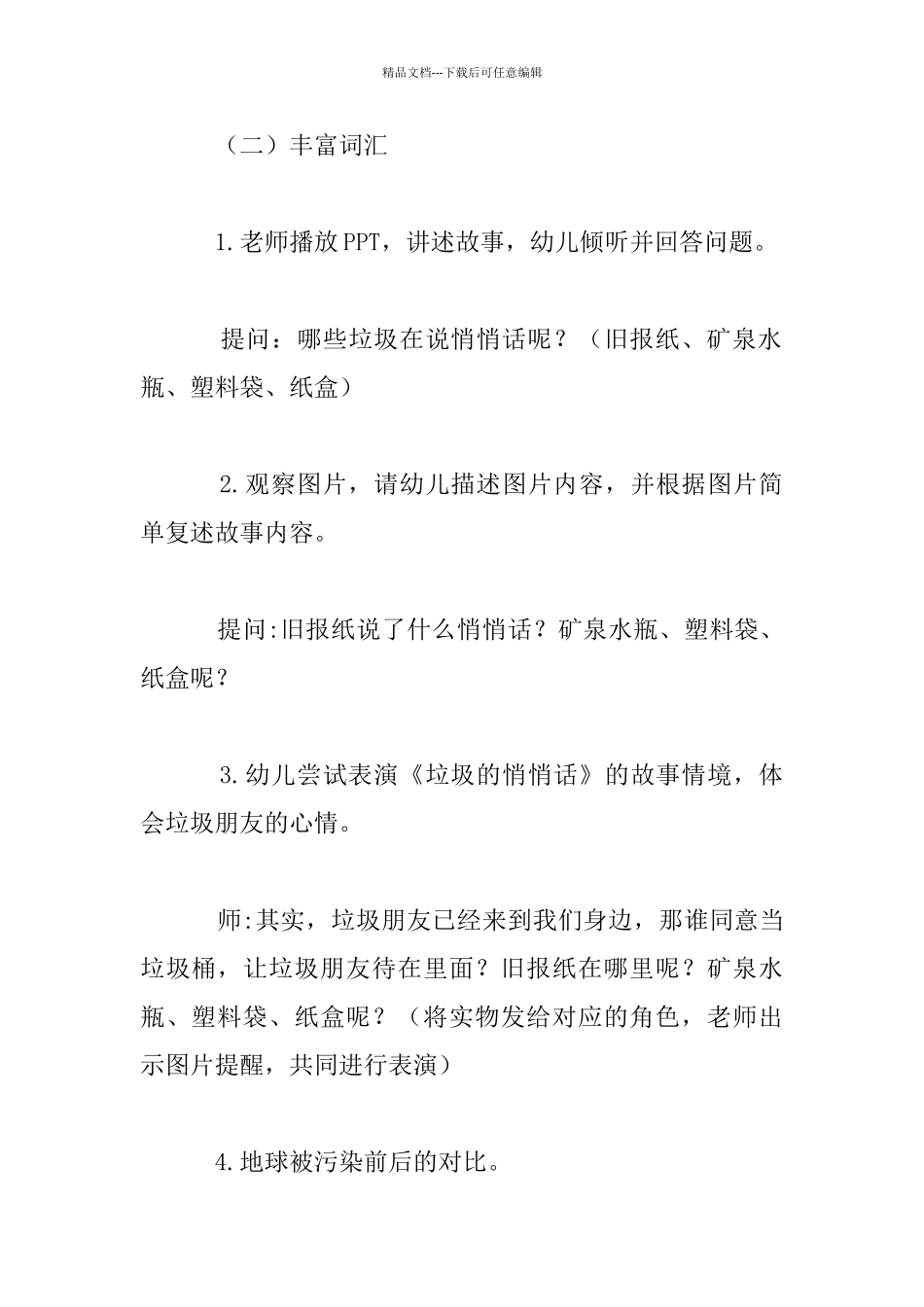 精品文档---下载后可任意编辑

（二）丰富词汇

1.老师播放PPT，讲述故事，幼儿倾听并回答问题。

提问：哪些垃圾在说悄悄话呢？（旧报纸、矿泉水瓶、塑料袋、纸盒）

2.观察图片，请幼儿描述图片内容，并根据图片简单复述故事内容。

提问:旧报纸说了什么悄悄话？矿泉水瓶、塑料袋、纸盒呢？

3.幼儿尝试表演《垃圾的悄悄话》的故事情境，体会垃圾朋友的心情。

师:其实，垃圾朋友已经来到我们身边，那谁同意当垃圾桶，让垃圾朋友待在里面？旧报纸在哪里呢？矿泉水瓶、塑料袋、纸盒呢？（将实物发给对应的角色，老师出示图片提醒，共同进行表演）

4.地球被污染前后的对比。